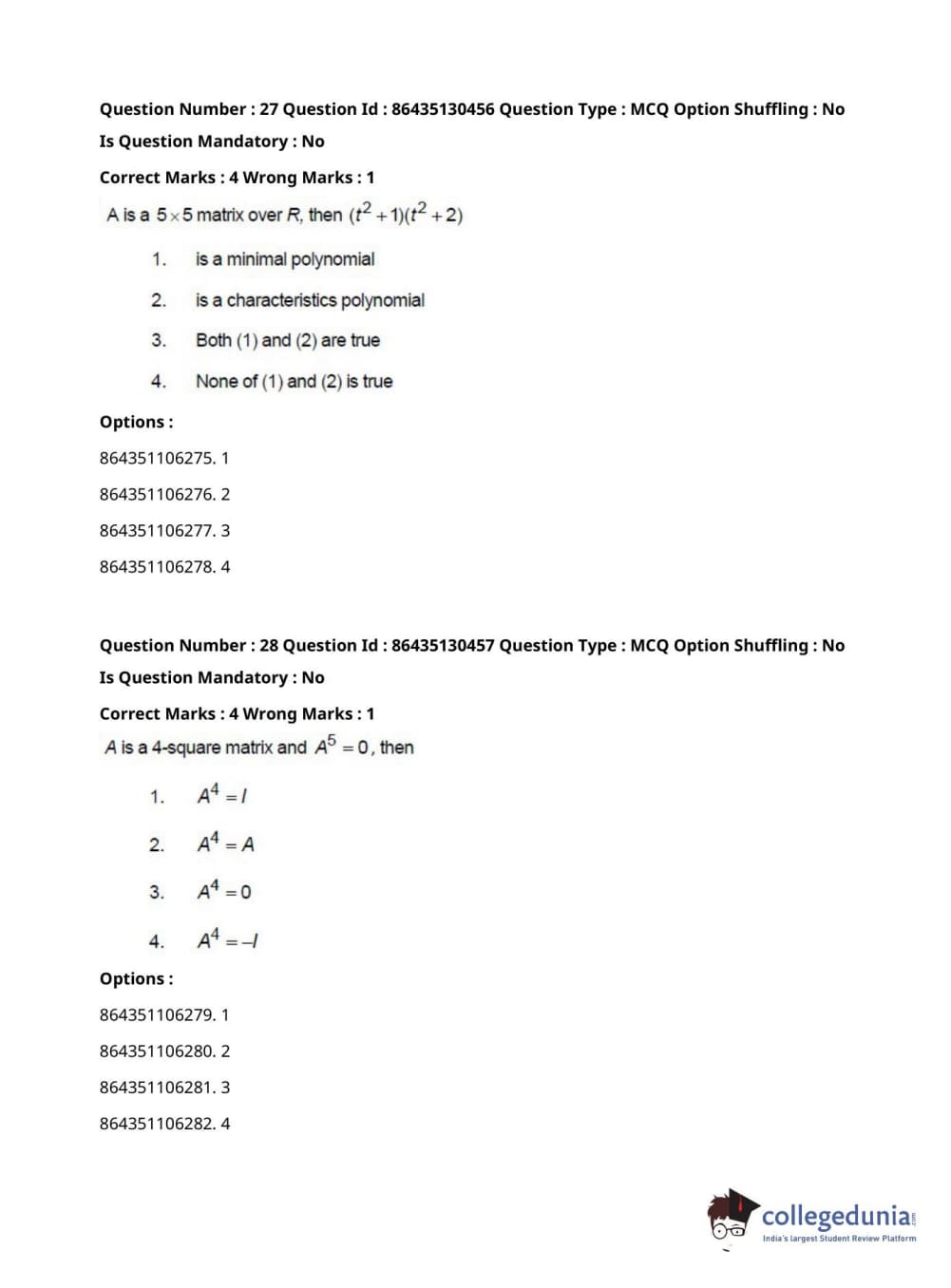 Question Number : 27 Question Id : 86435130456 Question Type : MCQ Option Shuffling : No
Is Question Mandatory : No
Correct Marks : 4 Wrong Marks : 1

A is a $5 \times 5$ matrix over $R$, then $(t^2+1)(t^2+2)$

1. is a minimal polynomial
2. is a characteristics polynomial
3. Both (1) and (2) are true
4. None of (1) and (2) is true

Options :
864351106275. 1
864351106276. 2
864351106277. 3
864351106278. 4

Question Number : 28 Question Id : 86435130457 Question Type : MCQ Option Shuffling : No
Is Question Mandatory : No
Correct Marks : 4 Wrong Marks : 1

$A$ is a 4-square matrix and $A^5 = 0$, then

1. $A^4 = I$
2. $A^4 = A$
3. $A^4 = 0$
4. $A^4 = -I$

Options :
864351106279. 1
864351106280. 2
864351106281. 3
864351106282. 4

collegedunia.com
India's largest Student Review Platform